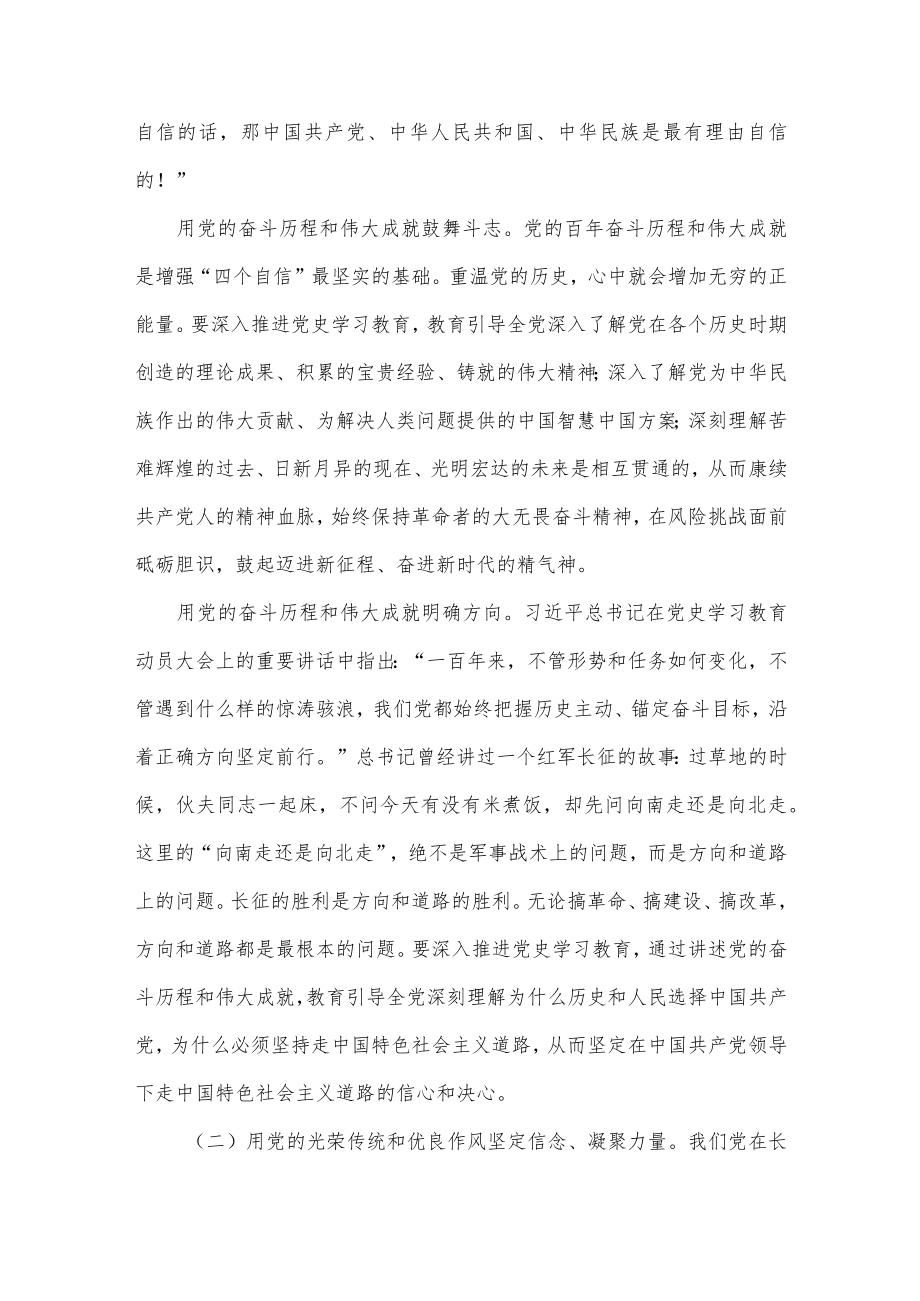 自信的话，那中国共产党、中华人民共和国、中华民族是最有理由自信的！”

用党的奋斗历程和伟大成就鼓舞斗志。党的百年奋斗历程和伟大成就是增强“四个自信”最坚实的基础。重温党的历史，心中就会增加无穷的正能量。要深入推进党史学习教育，教育引导全党深入了解党在各个历史时期创造的理论成果、积累的宝贵经验、铸就的伟大精神；深入了解党为中华民族作出的伟大贡献、为解决人类问题提供的中国智慧中国方案；深刻理解苦难辉煌的过去、日新月异的现在、光明宏达的未来是相互贯通的，从而赓续共产党人的精神血脉，始终保持革命者的大无畏奋斗精神，在风险挑战面前砥砺胆识，鼓起迈进新征程、奋进新时代的精气神。

用党的奋斗历程和伟大成就明确方向。习近平总书记在党史学习教育动员大会上的重要讲话中指出：“一百年来，不管形势和任务如何变化，不管遇到什么样的惊涛骇浪，我们党都始终把握历史主动、锚定奋斗目标，沿着正确方向坚定前行。”总书记曾经讲过一个红军长征的故事：过草地的时候，伙夫同志一起床，不问今天有没有米煮饭，却先问向南走还是向北走。这里的“向南走还是向北走”，绝不是军事战术上的问题，而是方向和道路上的问题。长征的胜利是方向和道路的胜利。无论搞革命、搞建设、搞改革，方向和道路都是最根本的问题。要深入推进党史学习教育，通过讲述党的奋斗历程和伟大成就，教育引导全党深刻理解为什么历史和人民选择中国共产党，为什么必须坚持走中国特色社会主义道路，从而坚定在中国共产党领导下走中国特色社会主义道路的信心和决心。

（二）用党的光荣传统和优良作风坚定信念、凝聚力量。我们党在长